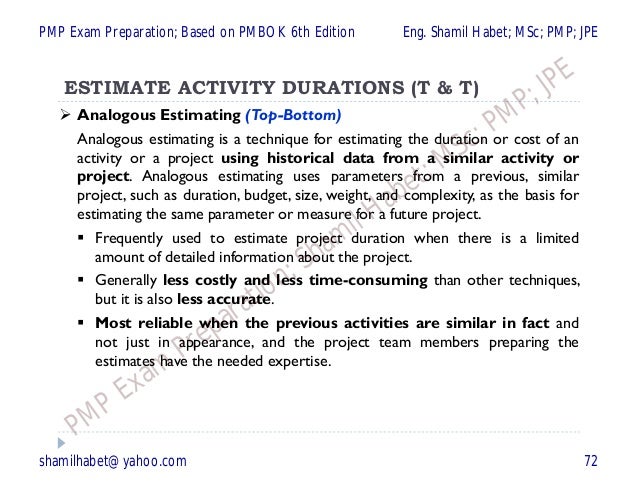 PMP Exam Preparation; Based on PMBOK 6th Edition

Eng. Shamil Habet; MSc; PMP; JPE

ESTIMATE ACTIVITY DURATIONS (T & T)

➢ Analogous Estimating (Top-Bottom)

Analogous estimating is a technique for estimating the duration or cost of an activity or a project using historical data from a similar activity or project. Analogous estimating uses parameters from a previous, similar project, such as duration, budget, size, weight, and complexity, as the basis for estimating the same parameter or measure for a future project.

▪ Frequently used to estimate project duration when there is a limited amount of detailed information about the project.

▪ Generally less costly and less time-consuming than other techniques, but it is also less accurate.

▪ Most reliable when the previous activities are similar in fact and not just in appearance, and the project team members preparing the estimates have the needed expertise.

PMP Exam Preparation; Shamil Habet; MSc; PMP; JPE

shamilhabet@yahoo.com

72